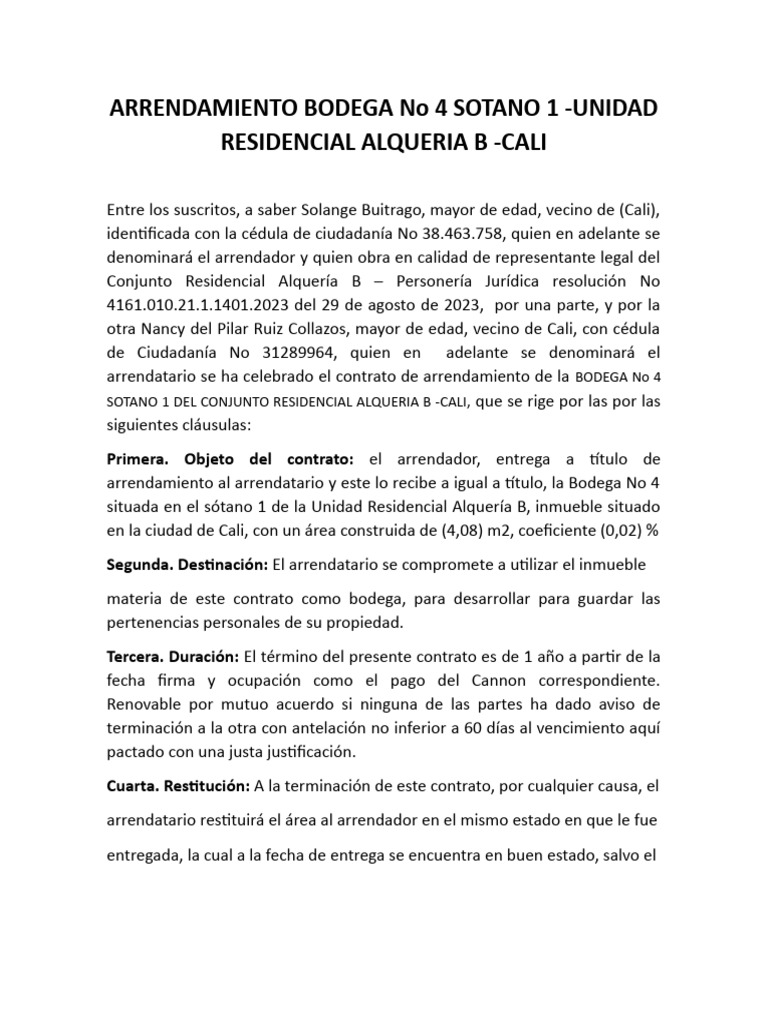 ARRENDAMIENTO BODEGA No 4 SOTANO 1 -UNIDAD RESIDENCIAL ALQUERIA B -CALI

Entre los suscritos, a saber Solange Buitrago, mayor de edad, vecino de (Cali), identificada con la cédula de ciudadanía No 38.463.758, quien en adelante se denominará el arrendador y quien obra en calidad de representante legal del Conjunto Residencial Alquería B – Personería Jurídica resolución No 4161.010.21.1.1401.2023 del 29 de agosto de 2023, por una parte, y por la otra Nancy del Pilar Ruiz Collazos, mayor de edad, vecino de Cali, con cédula de Ciudadanía No 31289964, quien en adelante se denominará el arrendatario se ha celebrado el contrato de arrendamiento de la BODEGA No 4 SOTANO 1 DEL CONJUNTO RESIDENCIAL ALQUERIA B -CALI, que se rige por las por las siguientes cláusulas:

Primera. Objeto del contrato: el arrendador, entrega a título de arrendamiento al arrendatario y este lo recibe a igual a título, la Bodega No 4 situada en el sótano 1 de la Unidad Residencial Alquería B, inmueble situado en la ciudad de Cali, con un área construida de (4,08) m2, coeficiente (0,02) %

Segunda. Destinación: El arrendatario se compromete a utilizar el inmueble

materia de este contrato como bodega, para desarrollar para guardar las pertenencias personales de su propiedad.

Tercera. Duración: El término del presente contrato es de 1 año a partir de la fecha firma y ocupación como el pago del Cannon correspondiente. Renovable por mutuo acuerdo si ninguna de las partes ha dado aviso de terminación a la otra con antelación no inferior a 60 días al vencimiento aquí pactado con una justa justificación.

Cuarta. Restitución: A la terminación de este contrato, por cualquier causa, el

arrendatario restituirá el área al arrendador en el mismo estado en que le fue

entregada, la cual a la fecha de entrega se encuentra en buen estado, salvo el